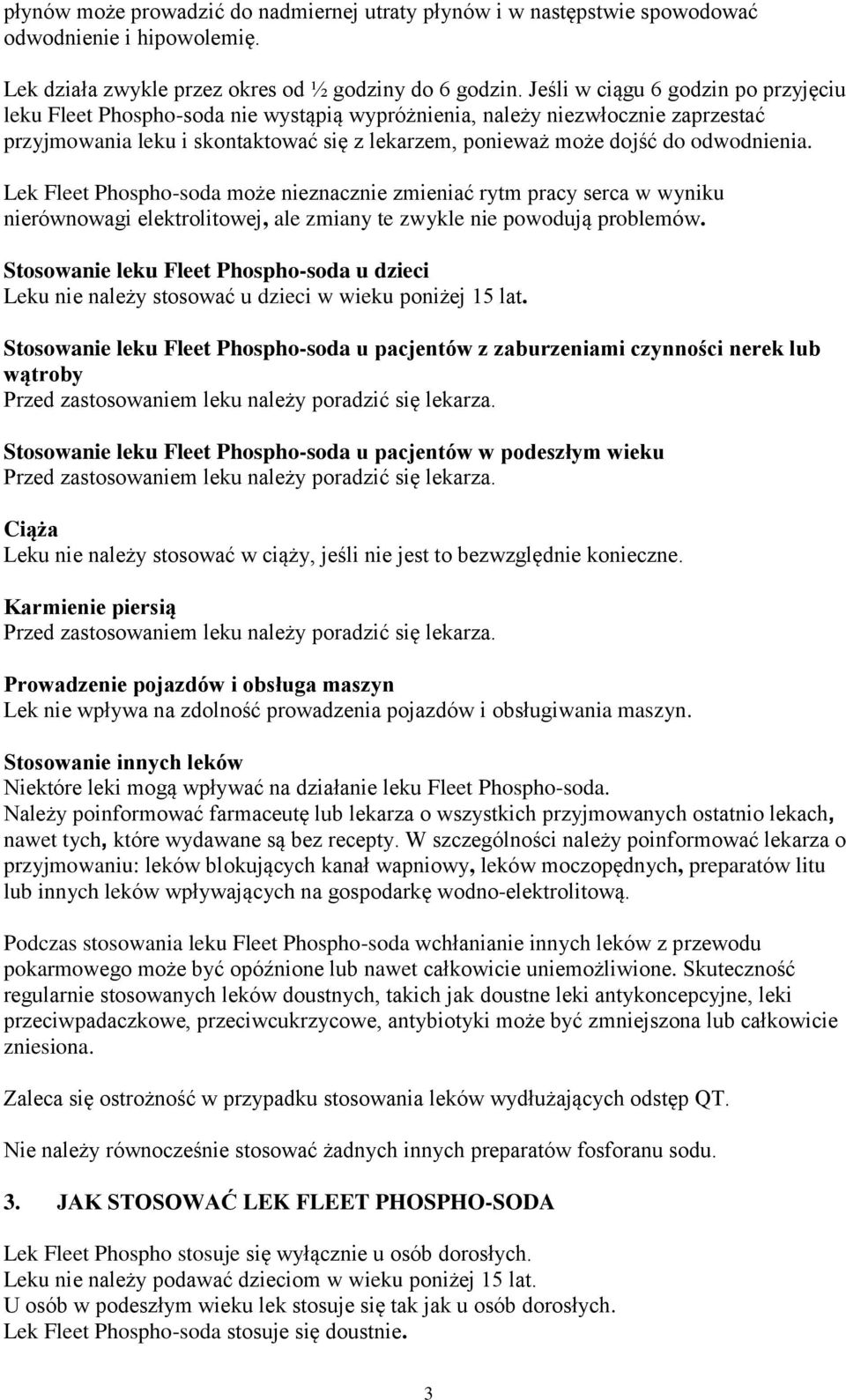 płynów może prowadzić do nadmiernej utraty płynów i w następstwie spowodować odwodnienie i hipowolemię.

Lek działa zwykle przez okres od ½ godziny do 6 godzin. Jeśli w ciągu 6 godzin po przyjęciu leku Fleet Phospho-soda nie wystąpią wypróżnienia, należy niezwłocznie zaprzestać przyjmowania leku i skontaktować się z lekarzem, ponieważ może dojść do odwodnienia.

Lek Fleet Phospho-soda może nieznacznie zmieniać rytm pracy serca w wyniku nierównowagi elektrolitowej, ale zmiany te zwykle nie powodują problemów.

Stosowanie leku Fleet Phospho-soda u dzieci
Leku nie należy stosować u dzieci w wieku poniżej 15 lat.

Stosowanie leku Fleet Phospho-soda u pacjentów z zaburzeniami czynności nerek lub wątroby
Przed zastosowaniem leku należy poradzić się lekarza.

Stosowanie leku Fleet Phospho-soda u pacjentów w podeszłym wieku
Przed zastosowaniem leku należy poradzić się lekarza.

Ciąża
Leku nie należy stosować w ciąży, jeśli nie jest to bezwzględnie konieczne.

Karmienie piersią
Przed zastosowaniem leku należy poradzić się lekarza.

Prowadzenie pojazdów i obsługa maszyn
Lek nie wpływa na zdolność prowadzenia pojazdów i obsługiwania maszyn.

Stosowanie innych leków
Niektóre leki mogą wpływać na działanie leku Fleet Phospho-soda.
Należy poinformować farmaceutę lub lekarza o wszystkich przyjmowanych ostatnio lekach, nawet tych, które wydawane są bez recepty. W szczególności należy poinformować lekarza o przyjmowaniu: leków blokujących kanał wapniowy, leków moczopędnych, preparatów litu lub innych leków wpływających na gospodarkę wodno-elektrolitową.

Podczas stosowania leku Fleet Phospho-soda wchłanianie innych leków z przewodu pokarmowego może być opóźnione lub nawet całkowicie uniemożliwione. Skuteczność regularnie stosowanych leków doustnych, takich jak doustne leki antykoncepcyjne, leki przeciwpadaczkowe, przeciwcukrzycowe, antybiotyki może być zmniejszona lub całkowicie zniesiona.

Zaleca się ostrożność w przypadku stosowania leków wydłużających odstęp QT.

Nie należy równocześnie stosować żadnych innych preparatów fosforanu sodu.

3. JAK STOSOWAĆ LEK FLEET PHOSPHO-SODA

Lek Fleet Phospho stosuje się wyłącznie u osób dorosłych.
Leku nie należy podawać dzieciom w wieku poniżej 15 lat.
U osób w podeszłym wieku lek stosuje się tak jak u osób dorosłych.
Lek Fleet Phospho-soda stosuje się doustnie.

3